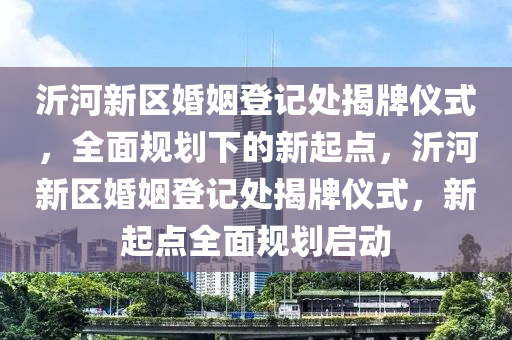 沂河新区婚姻登记处揭牌仪式，全面规划下的新起点，沂河新区婚姻登记处揭牌仪式，新起点全面规划启动